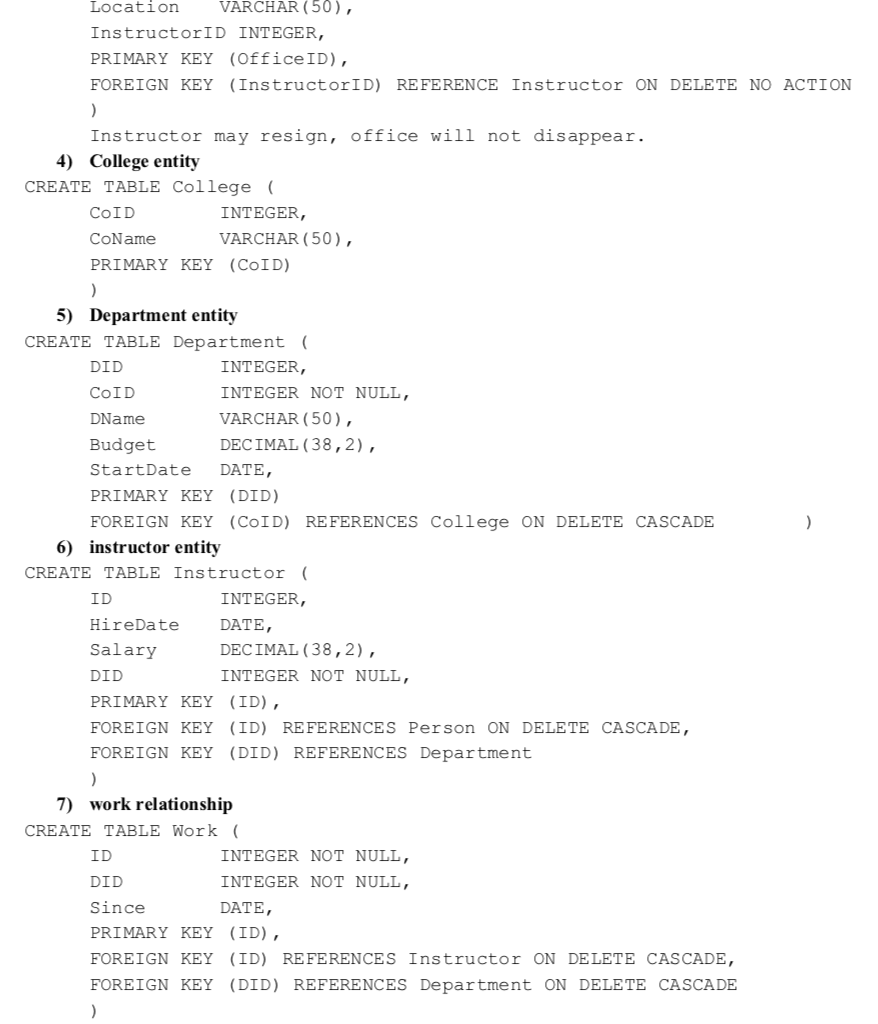 Location    VARCHAR(50),
InstructorID INTEGER,
PRIMARY KEY (OfficeID),
FOREIGN KEY (InstructorID) REFERENCE Instructor ON DELETE NO ACTION
)
Instructor may resign, office will not disappear.

4) College entity

CREATE TABLE College (
CoID        INTEGER,
CoName      VARCHAR(50),
PRIMARY KEY (CoID)
)

5) Department entity

CREATE TABLE Department (
DID         INTEGER,
CoID        INTEGER NOT NULL,
DName       VARCHAR(50),
Budget      DECIMAL(38,2),
StartDate   DATE,
PRIMARY KEY (DID)
FOREIGN KEY (CoID) REFERENCES College ON DELETE CASCADE        )

6) instructor entity

CREATE TABLE Instructor (
ID          INTEGER,
HireDate    DATE,
Salary      DECIMAL(38,2),
DID         INTEGER NOT NULL,
PRIMARY KEY (ID),
FOREIGN KEY (ID) REFERENCES Person ON DELETE CASCADE,
FOREIGN KEY (DID) REFERENCES Department
)

7) work relationship

CREATE TABLE Work (
ID          INTEGER NOT NULL,
DID         INTEGER NOT NULL,
Since       DATE,
PRIMARY KEY (ID),
FOREIGN KEY (ID) REFERENCES Instructor ON DELETE CASCADE,
FOREIGN KEY (DID) REFERENCES Department ON DELETE CASCADE
)